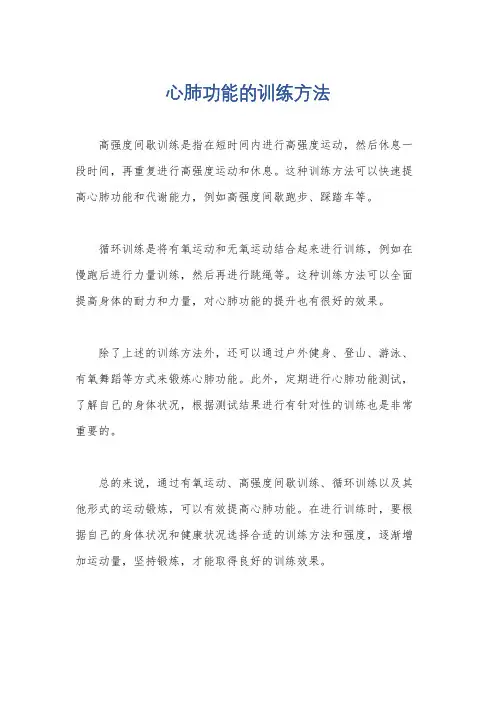 心肺功能的训练方法

高强度间歇训练是指在短时间内进行高强度运动，然后休息一段时间，再重复进行高强度运动和休息。这种训练方法可以快速提高心肺功能和代谢能力，例如高强度间歇跑步、踩踏车等。

循环训练是将有氧运动和无氧运动结合起来进行训练，例如在慢跑后进行力量训练，然后再进行跳绳等。这种训练方法可以全面提高身体的耐力和力量，对心肺功能的提升也有很好的效果。

除了上述的训练方法外，还可以通过户外健身、登山、游泳、有氧舞蹈等方式来锻炼心肺功能。此外，定期进行心肺功能测试，了解自己的身体状况，根据测试结果进行有针对性的训练也是非常重要的。

总的来说，通过有氧运动、高强度间歇训练、循环训练以及其他形式的运动锻炼，可以有效提高心肺功能。在进行训练时，要根据自己的身体状况和健康状况选择合适的训练方法和强度，逐渐增加运动量，坚持锻炼，才能取得良好的训练效果。